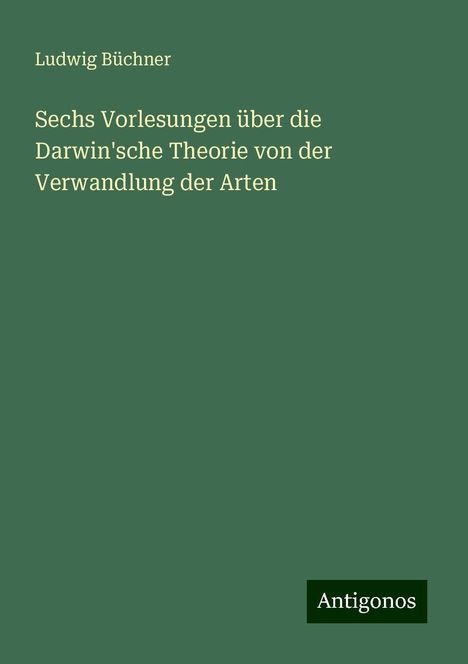 Ludwig Büchner

Sechs Vorlesungen über die Darwin'sche Theorie von der Verwandlung der Arten

Antigonos